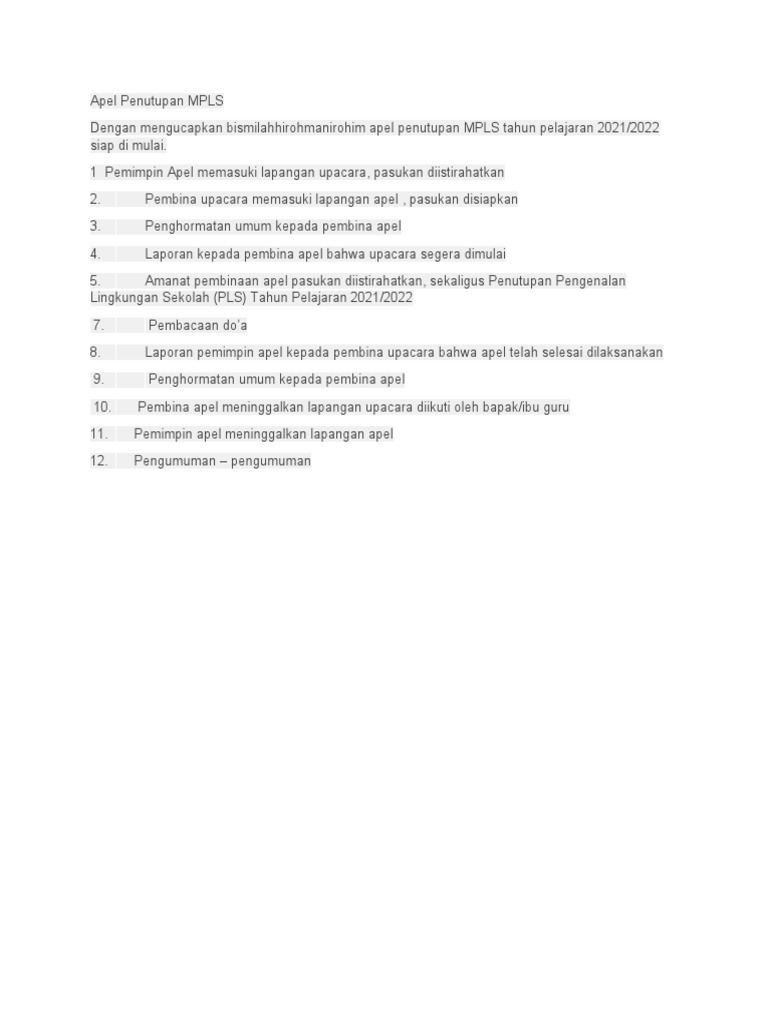 Apel Penutupan MPLS

Dengan mengucapkan bismilahhirohmanirohim apel penutupan MPLS tahun pelajaran 2021/2022 siap di mulai.

1 Pemimpin Apel memasuki lapangan upacara, pasukan diistirahatkan

2. Pembina upacara memasuki lapangan apel , pasukan disiapkan

3. Penghormatan umum kepada pembina apel

4. Laporan kepada pembina apel bahwa upacara segera dimulai

5. Amanat pembinaan apel pasukan diistirahatkan, sekaligus Penutupan Pengenalan Lingkungan Sekolah (PLS) Tahun Pelajaran 2021/2022

7. Pembacaan do'a

8. Laporan pemimpin apel kepada pembina upacara bahwa apel telah selesai dilaksanakan

9. Penghormatan umum kepada pembina apel

10. Pembina apel meninggalkan lapangan upacara diikuti oleh bapak/ibu guru

11. Pemimpin apel meninggalkan lapangan apel

12. Pengumuman – pengumuman